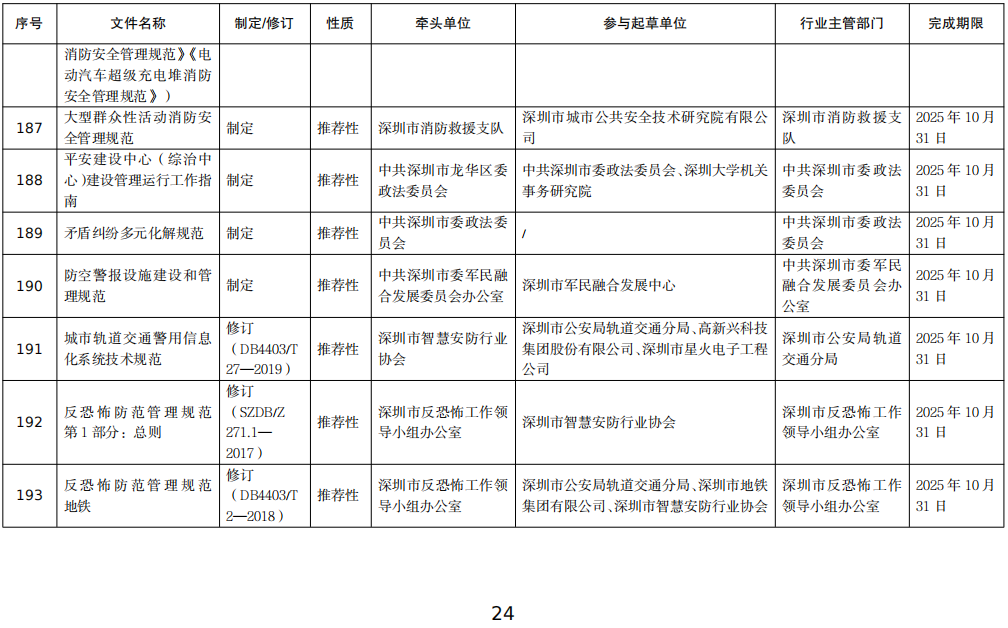 | 序号 | 文件名称 | 制定/修订 | 性质 | 牵头单位 | 参与起草单位 | 行业主管部门 | 完成期限 |
|---|---|---|---|---|---|---|---|
| | 消防安全管理规范》《电动汽车超级充电堆消防安全管理规范》） | | | | | | |
| 187 | 大型群众性活动消防安全管理规范 | 制定 | 推荐性 | 深圳市消防救援支队 | 深圳市城市公共安全技术研究院有限公司 | 深圳市消防救援支队 | 2025 年 10 月 31 日 |
| 188 | 平安建设中心（综治中心）建设管理运行工作指南 | 制定 | 推荐性 | 中共深圳市龙华区委政法委员会 | 中共深圳市委政法委员会、深圳大学机关事务研究院 | 中共深圳市委政法委员会 | 2025 年 10 月 31 日 |
| 189 | 矛盾纠纷多元化解规范 | 制定 | 推荐性 | 中共深圳市委政法委员会 | / | 中共深圳市委政法委员会 | 2025 年 10 月 31 日 |
| 190 | 防空警报设施建设和管理规范 | 制定 | 推荐性 | 中共深圳市委军民融合发展委员会办公室 | 深圳市军民融合发展中心 | 中共深圳市委军民融合发展委员会办公室 | 2025 年 10 月 31 日 |
| 191 | 城市轨道交通警用信息化系统技术规范 | 修订（DB4403/T 27—2019） | 推荐性 | 深圳市智慧安防行业协会 | 深圳市公安局轨道交通分局、高新兴科技集团股份有限公司、深圳市星火电子工程公司 | 深圳市公安局轨道交通分局 | 2025 年 10 月 31 日 |
| 192 | 反恐怖防范管理规范 第 1 部分：总则 | 修订（SZDB/Z 271.1—2017） | 推荐性 | 深圳市反恐怖工作领导小组办公室 | 深圳市智慧安防行业协会 | 深圳市反恐怖工作领导小组办公室 | 2025 年 10 月 31 日 |
| 193 | 反恐怖防范管理规范 地铁 | 修订（DB4403/T 2—2018） | 推荐性 | 深圳市反恐怖工作领导小组办公室 | 深圳市公安局轨道交通分局、深圳市地铁集团有限公司、深圳市智慧安防行业协会 | 深圳市反恐怖工作领导小组办公室 | 2025 年 10 月 31 日 |

24